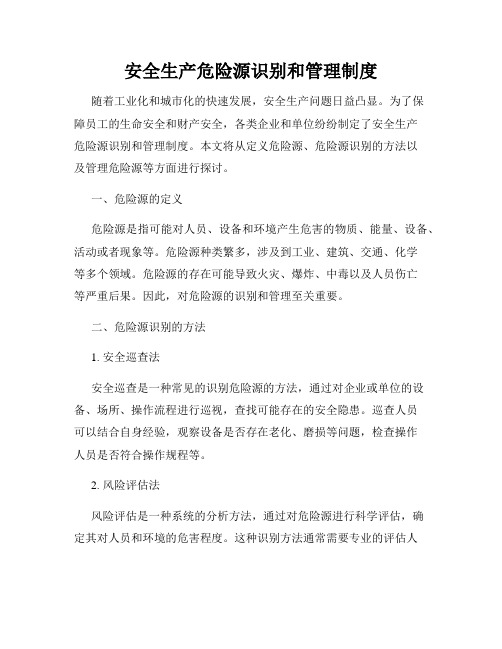 安全生产危险源识别和管理制度

随着工业化和城市化的快速发展，安全生产问题日益凸显。为了保障员工的生命安全和财产安全，各类企业和单位纷纷制定了安全生产危险源识别和管理制度。本文将从定义危险源、危险源识别的方法以及管理危险源等方面进行探讨。

一、危险源的定义

危险源是指可能对人员、设备和环境产生危害的物质、能量、设备、活动或者现象等。危险源种类繁多，涉及到工业、建筑、交通、化学等多个领域。危险源的存在可能导致火灾、爆炸、中毒以及人员伤亡等严重后果。因此，对危险源的识别和管理至关重要。

二、危险源识别的方法

1. 安全巡查法

安全巡查是一种常见的识别危险源的方法，通过对企业或单位的设备、场所、操作流程进行巡视，查找可能存在的安全隐患。巡查人员可以结合自身经验，观察设备是否存在老化、磨损等问题，检查操作人员是否符合操作规程等。

2. 风险评估法

风险评估是一种系统的分析方法，通过对危险源进行科学评估，确定其对人员和环境的危害程度。这种识别方法通常需要专业的评估人